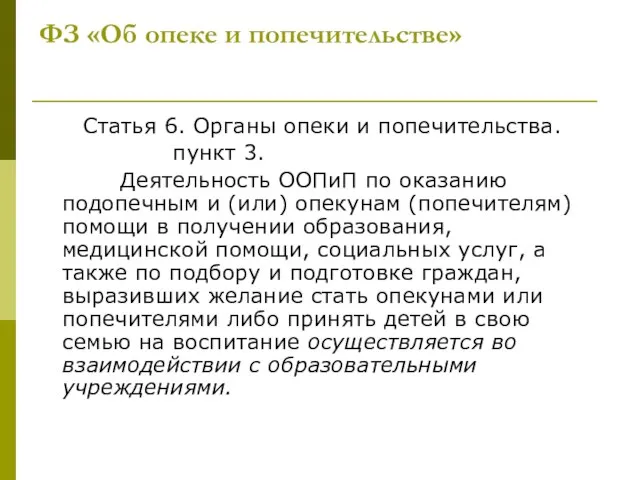 ФЗ «Об опеке и попечительстве»

Статья 6. Органы опеки и попечительства.
пункт 3.

Деятельность ООПиП по оказанию подопечным и (или) опекунам (попечителям) помощи в получении образования, медицинской помощи, социальных услуг, а также по подбору и подготовке граждан, выразивших желание стать опекунами или попечителями либо принять детей в свою семью на воспитание осуществляется во взаимодействии с образовательными учреждениями.